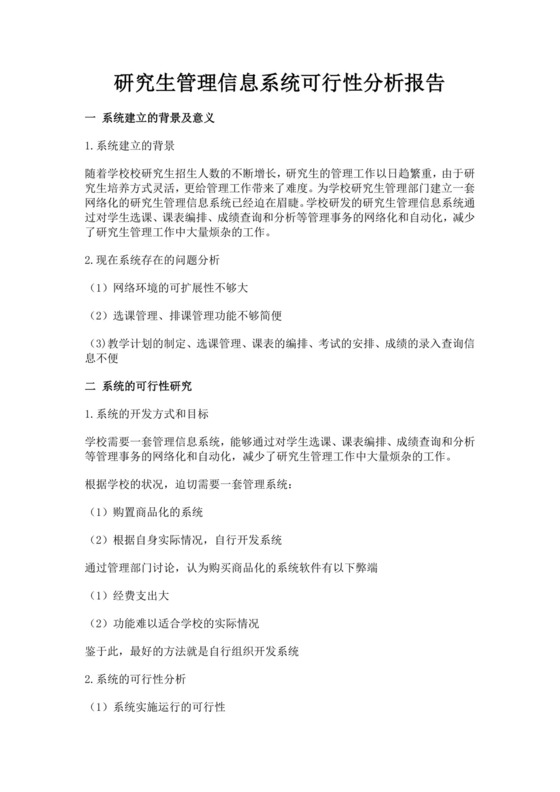 研究生管理信息系统可行性分析报告

一 系统建立的背景及意义

1.系统建立的背景

随着学校校研究生招生人数的不断增长，研究生的管理工作以日趋繁重，由于研究生培养方式灵活，更给管理工作带来了难度。为学校研究生管理部门建立一套网络化的研究生管理信息系统已经迫在眉睫。学校研发的研究生管理信息系统通过对学生选课、课表编排、成绩查询和分析等管理事务的网络化和自动化，减少了研究生管理工作中大量烦杂的工作。

2.现在系统存在的问题分析

（1）网络环境的可扩展性不够大

（2）选课管理、排课管理功能不够简便

(3)教学计划的制定、选课管理、课表的编排、考试的安排、成绩的录入查询信息不便

二 系统的可行性研究

1.系统的开发方式和目标

学校需要一套管理信息系统，能够通过对学生选课、课表编排、成绩查询和分析等管理事务的网络化和自动化，减少了研究生管理工作中大量烦杂的工作。

根据学校的状况，迫切需要一套管理系统：

（1）购置商品化的系统

（2）根据自身实际情况，自行开发系统

通过管理部门讨论，认为购买商品化的系统软件有以下弊端

（1）经费支出大

（2）功能难以适合学校的实际情况

鉴于此，最好的方法就是自行组织开发系统

2.系统的可行性分析

（1）系统实施运行的可行性